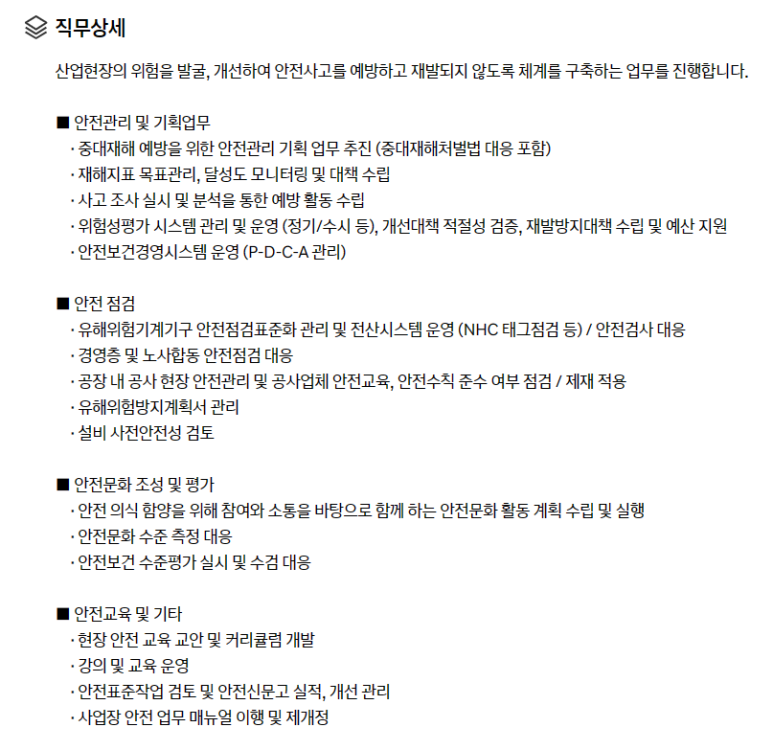 직무상세

산업현장의 위험을 발굴, 개선하여 안전사고를 예방하고 재발되지 않도록 체계를 구축하는 업무를 진행합니다.

■ 안전관리 및 기획업무
· 중대재해 예방을 위한 안전관리 기획 업무 추진 (중대재해처벌법 대응 포함)
· 재해지표 목표관리, 달성도 모니터링 및 대책 수립
· 사고 조사 실시 및 분석을 통한 예방 활동 수립
· 위험성평가 시스템 관리 및 운영 (정기/수시 등), 개선대책 적절성 검증, 재발방지대책 수립 및 예산 지원
· 안전보건경영시스템 운영 (P-D-C-A 관리)

■ 안전 점검
· 유해위험기계기구 안전점검표준화 관리 및 전산시스템 운영 (NHC 태그점검 등) / 안전검사 대응
· 경영층 및 노사합동 안전점검 대응
· 공장 내 공사 현장 안전관리 및 공사업체 안전교육, 안전수칙 준수 여부 점검 / 제재 적용
· 유해위험방지계획서 관리
· 설비 사전안전성 검토

■ 안전문화 조성 및 평가
· 안전 의식 함양을 위해 참여와 소통을 바탕으로 함께 하는 안전문화 활동 계획 수립 및 실행
· 안전문화 수준 측정 대응
· 안전보건 수준평가 실시 및 수검 대응

■ 안전교육 및 기타
· 현장 안전 교육 교안 및 커리큘럼 개발
· 강의 및 교육 운영
· 안전표준작업 검토 및 안전신문고 실적, 개선 관리
· 사업장 안전 업무 매뉴얼 이행 및 제개정